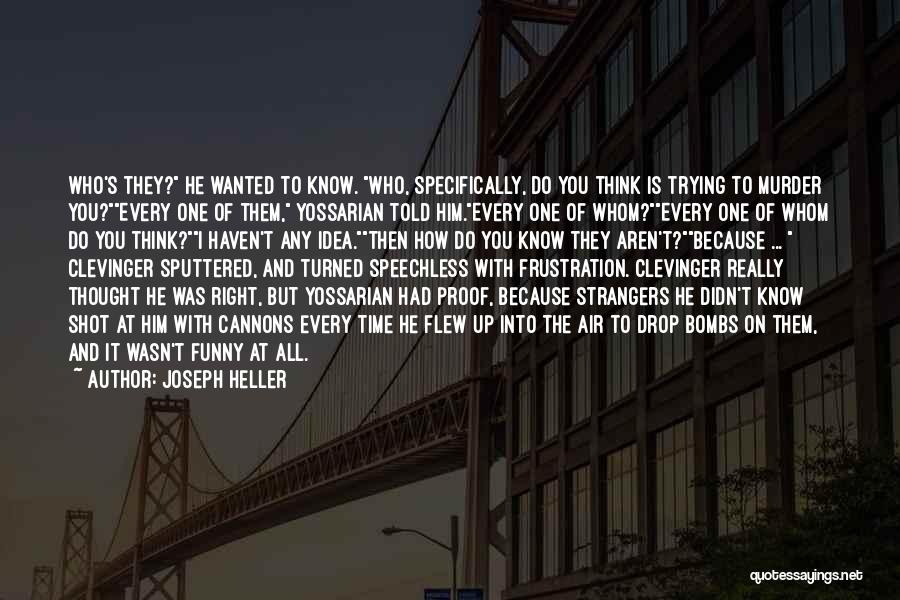 WHO'S THEY?" HE WANTED TO KNOW. "WHO, SPECIFICALLY, DO YOU THINK IS TRYING TO MURDER YOU?""EVERY ONE OF THEM," YOSSARIAN TOLD HIM."EVERY ONE OF WHOM?""EVERY ONE OF WHOM DO YOU THINK?""I HAVEN'T ANY IDEA.""THEN HOW DO YOU KNOW THEY AREN'T?""BECAUSE ... " CLEVINGER SPUTTERED, AND TURNED SPEECHLESS WITH FRUSTRATION. CLEVINGER REALLY THOUGHT HE WAS RIGHT, BUT YOSSARIAN HAD PROOF, BECAUSE STRANGERS HE DIDN'T KNOW SHOT AT HIM WITH CANNONS EVERY TIME HE FLEW UP INTO THE AIR TO DROP BOMBS ON THEM, AND IT WASN'T FUNNY AT ALL.

~ AUTHOR: JOSEPH HELLER

quotessayings.net